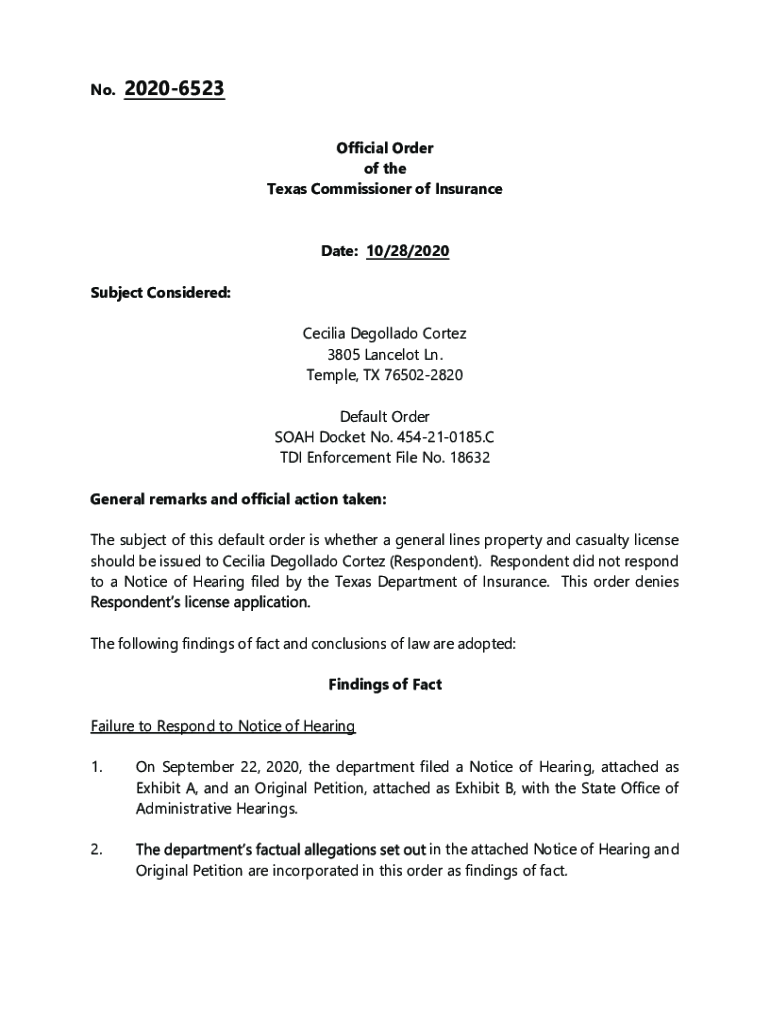 No. 2020-6523

Official Order
of the
Texas Commissioner of Insurance

Date: 10/28/2020

Subject Considered:

Cecilia Degollado Cortez
3805 Lancelot Ln.
Temple, TX 76502-2820

Default Order
SOAH Docket No. 454-21-0185.C
TDI Enforcement File No. 18632

General remarks and official action taken:

The subject of this default order is whether a general lines property and casualty license should be issued to Cecilia Degollado Cortez (Respondent). Respondent did not respond to a Notice of Hearing filed by the Texas Department of Insurance. This order denies Respondent's license application.

The following findings of fact and conclusions of law are adopted:

Findings of Fact

Failure to Respond to Notice of Hearing

1. On September 22, 2020, the department filed a Notice of Hearing, attached as Exhibit A, and an Original Petition, attached as Exhibit B, with the State Office of Administrative Hearings.

2. The department's factual allegations set out in the attached Notice of Hearing and Original Petition are incorporated in this order as findings of fact.